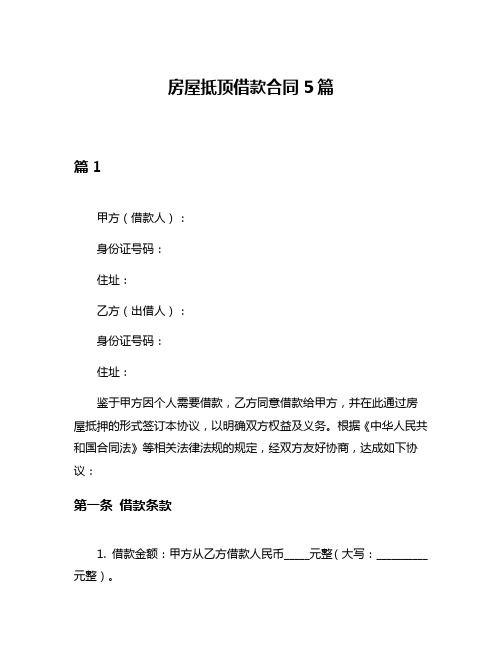 房屋抵顶借款合同 5 篇

篇 1

甲方（借款人）：

身份证号码：

住址：

乙方（出借人）：

身份证号码：

住址：

鉴于甲方因个人需要借款，乙方同意借款给甲方，并在此通过房屋抵押的形式签订本协议，以明确双方权益及义务。根据《中华人民共和国合同法》等相关法律法规的规定，经双方友好协商，达成如下协议：

第一条 借款条款

1. 借款金额：甲方从乙方借款人民币_____元整（大写：__________元整）。